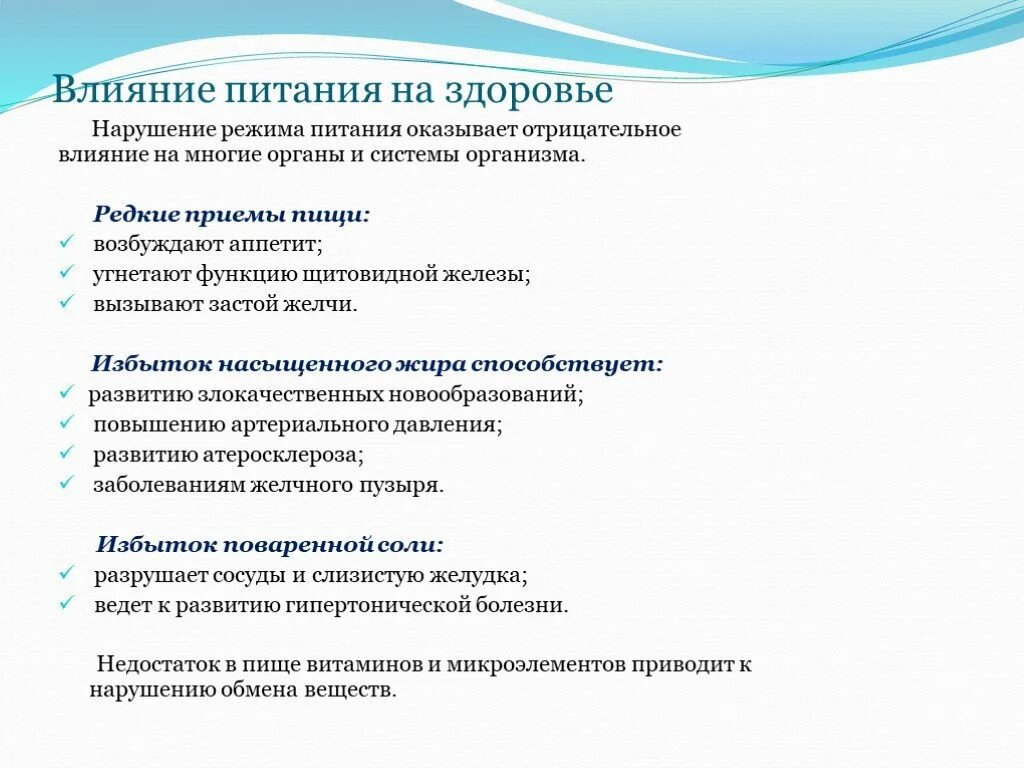 Влияние питания на здоровье

Нарушение режима питания оказывает отрицательное влияние на многие органы и системы организма.

Редкие приемы пищи:
✓ возбуждают аппетит;
✓ угнетают функцию щитовидной железы;
✓ вызывают застой желчи.

Избыток насыщенного жира способствует:
✓ развитию злокачественных новообразований;
✓ повышению артериального давления;
✓ развитию атеросклероза;
✓ заболеваниям желчного пузыря.

Избыток поваренной соли:
✓ разрушает сосуды и слизистую желудка;
✓ ведет к развитию гипертонической болезни.

Недостаток в пище витаминов и микроэлементов приводит к нарушению обмена веществ.